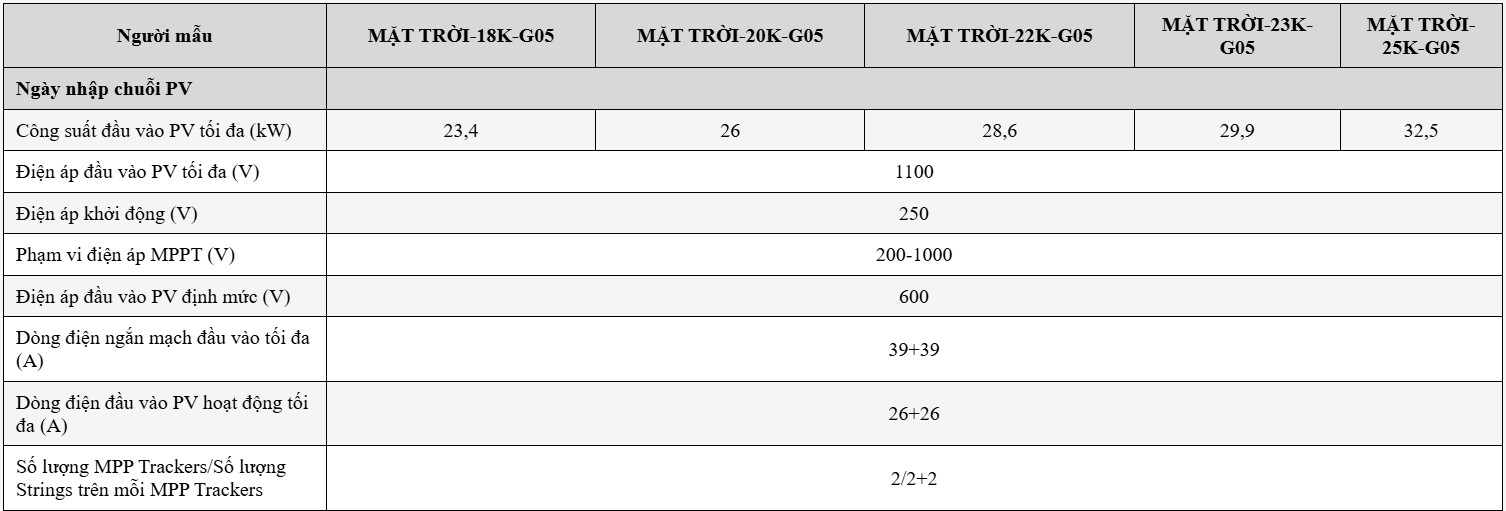 | Người mẫu | MẶT TRỜI-18K-G05 | MẶT TRỜI-20K-G05 | MẶT TRỜI-22K-G05 | MẶT TRỜI-23K-G05 | MẶT TRỜI-25K-G05 |
|---|---|---|---|---|---|
| Ngày nhập chuỗi PV | | | | | |
| Công suất đầu vào PV tối đa (kW) | 23,4 | 26 | 28,6 | 29,9 | 32,5 |
| Điện áp đầu vào PV tối đa (V) | 1100 | | | | |
| Điện áp khởi động (V) | 250 | | | | |
| Phạm vi điện áp MPPT (V) | 200-1000 | | | | |
| Điện áp đầu vào PV định mức (V) | 600 | | | | |
| Dòng điện ngắn mạch đầu vào tối đa (A) | 39+39 | | | | |
| Dòng điện đầu vào PV hoạt động tối đa (A) | 26+26 | | | | |
| Số lượng MPP Trackers/Số lượng Strings trên mỗi MPP Trackers | 2/2+2 | | | | |